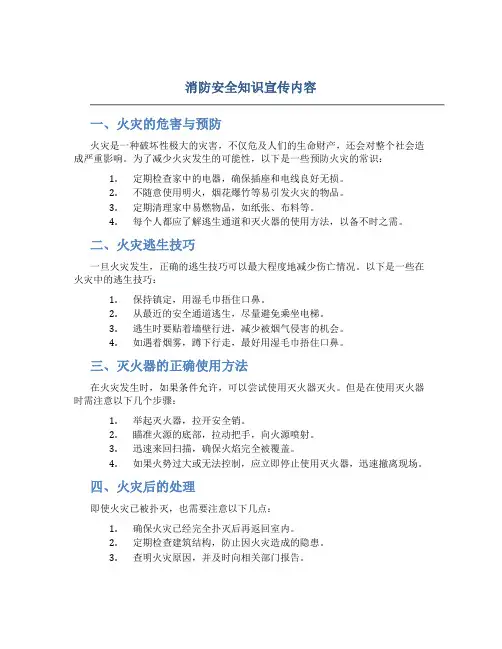 消防安全知识宣传内容

一、火灾的危害与预防

火灾是一种破坏性极大的灾害，不仅危及人们的生命财产，还会对整个社会造成严重影响。为了减少火灾发生的可能性，以下是一些预防火灾的常识：

1. 定期检查家中的电器，确保插座和电线良好无损。
2. 不随意使用明火，烟花爆竹等易引发火灾的物品。
3. 定期清理家中易燃物品，如纸张、布料等。
4. 每个人都应了解逃生通道和灭火器的使用方法，以备不时之需。

二、火灾逃生技巧

一旦火灾发生，正确的逃生技巧可以最大程度地减少伤亡情况。以下是一些在火灾中的逃生技巧：

1. 保持镇定，用湿毛巾捂住口鼻。
2. 从最近的安全通道逃生，尽量避免乘坐电梯。
3. 逃生时要贴着墙壁行进，减少被烟气侵害的机会。
4. 如遇着烟雾，蹲下行走，最好用湿毛巾捂住口鼻。

三、灭火器的正确使用方法

在火灾发生时，如果条件允许，可以尝试使用灭火器灭火。但是在使用灭火器时需注意以下几个步骤：

1. 举起灭火器，拉开安全销。
2. 瞄准火源的底部，拉动把手，向火源喷射。
3. 迅速来回扫描，确保火焰完全被覆盖。
4. 如果火势过大或无法控制，应立即停止使用灭火器，迅速撤离现场。

四、火灾后的处理

即使火灾已被扑灭，也需要注意以下几点：

1. 确保火灾已经完全扑灭后再返回室内。
2. 定期检查建筑结构，防止因火灾造成的隐患。
3. 查明火灾原因，并及时向相关部门报告。